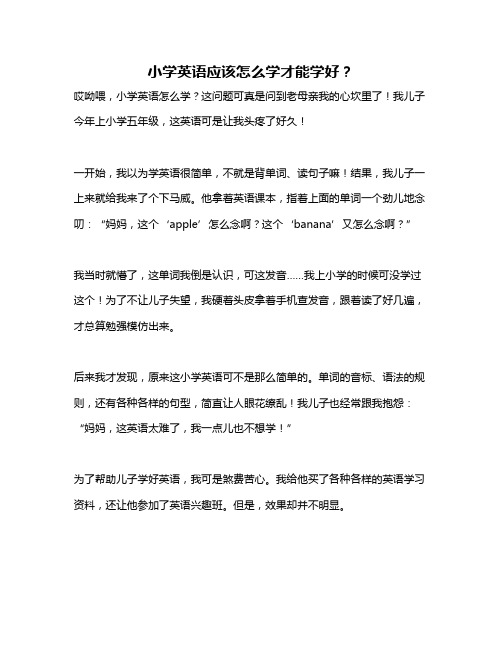 小学英语应该怎么学才能学好？

哎呦喂，小学英语怎么学？这问题可真是问到老母亲我的心坎里了！我儿子今年上小学五年级，这英语可是让我头疼了好久！

一开始，我以为学英语很简单，不就是背单词、读句子嘛！结果，我儿子一上来就给我来了个下马威。他拿着英语课本，指着上面的单词一个劲儿地念叨：“妈妈，这个‘apple’怎么念啊？这个‘banana’又怎么念啊？”

我当时就懵了，这单词我倒是认识，可这发音……我上小学的时候可没学过这个！为了不让儿子失望，我硬着头皮拿着手机查发音，跟着读了好几遍，才总算勉强模仿出来。

后来我才发现，原来这小学英语可不是那么简单的。单词的音标、语法的规则，还有各种各样的句型，简直让人眼花缭乱！我儿子也经常跟我抱怨：“妈妈，这英语太难了，我一点儿也不想学！”

为了帮助儿子学好英语，我可是煞费苦心。我给他买了各种各样的英语学习资料，还让他参加了英语兴趣班。但是，效果却并不明显。